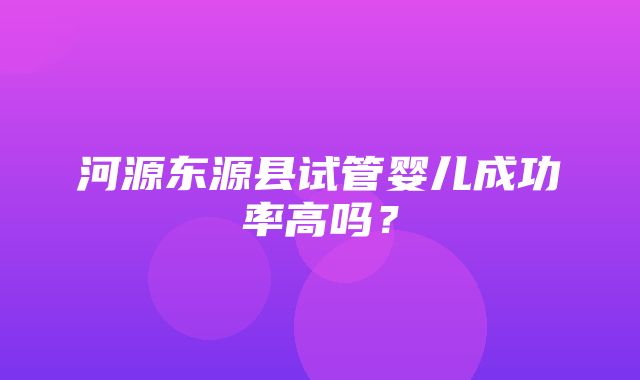 河源东源县试管婴儿成功率高吗？